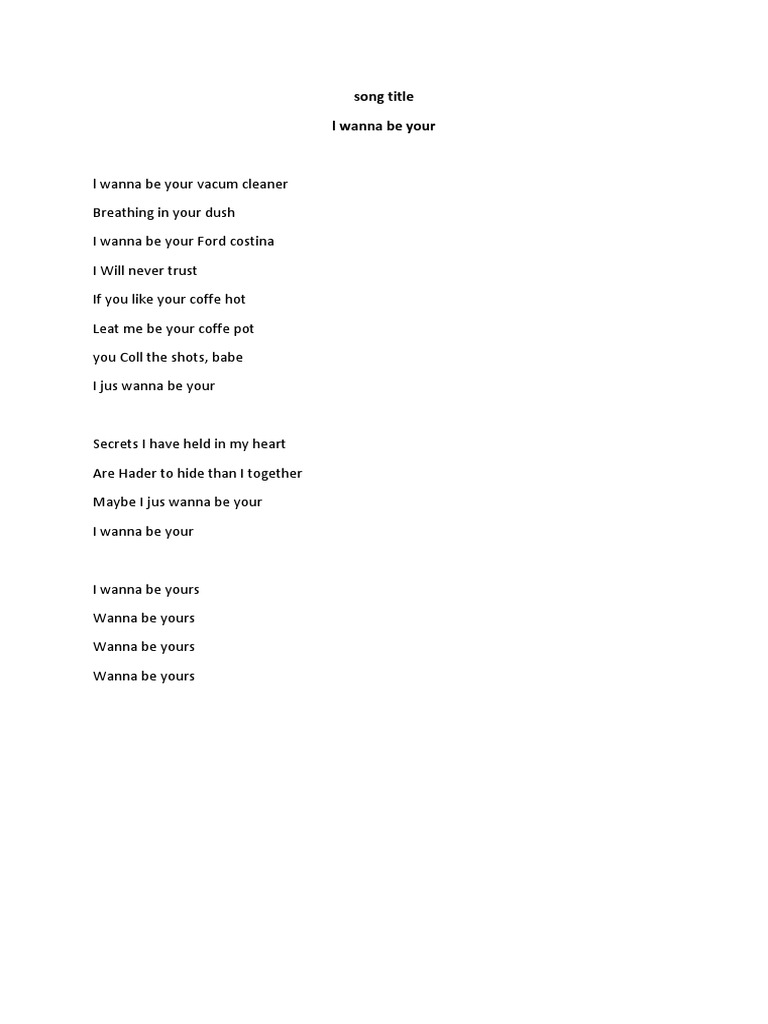 song title

I wanna be your

I wanna be your vacum cleaner

Breathing in your dush

I wanna be your Ford costina

I Will never trust

If you like your coffe hot

Leat me be your coffe pot

you Coll the shots, babe

I jus wanna be your

Secrets I have held in my heart

Are Hader to hide than I together

Maybe I jus wanna be your

I wanna be your

I wanna be yours

Wanna be yours

Wanna be yours

Wanna be yours